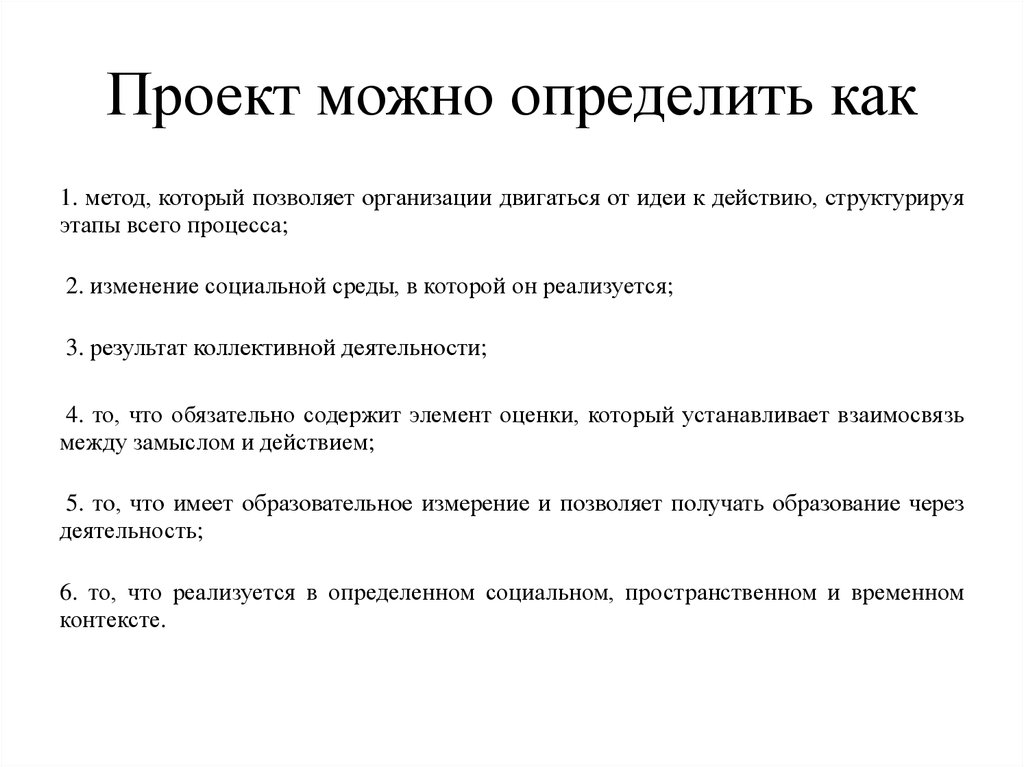 Проект можно определить как

1. метод, который позволяет организации двигаться от идеи к действию, структурируя этапы всего процесса;

2. изменение социальной среды, в которой он реализуется;

3. результат коллективной деятельности;

4. то, что обязательно содержит элемент оценки, который устанавливает взаимосвязь между замыслом и действием;

5. то, что имеет образовательное измерение и позволяет получать образование через деятельность;

6. то, что реализуется в определенном социальном, пространственном и временном контексте.